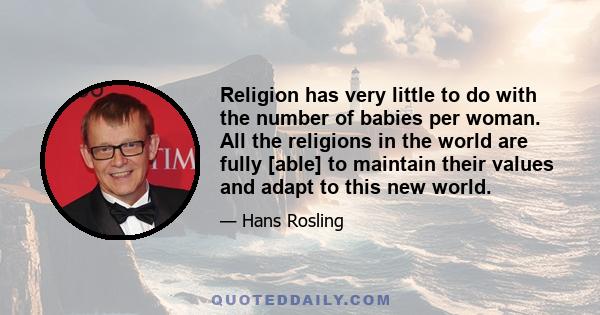 TIM

Religion has very little to do with the number of babies per woman. All the religions in the world are fully [able] to maintain their values and adapt to this new world.

— Hans Rosling

QUOTEDDAILY.COM